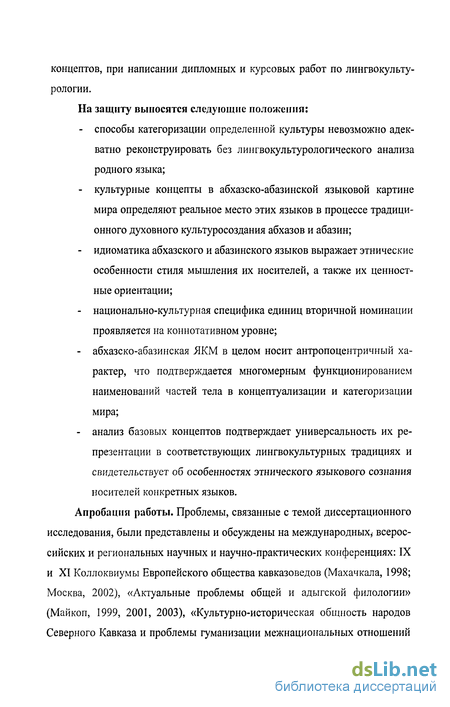 концептов, при написании дипломных и курсовых работ по лингвокультурологии.

На защиту выносятся следующие положения:

- способы категоризации определенной культуры невозможно адекватно реконструировать без лингвокультурологического анализа родного языка;

- культурные концепты в абхазско-абазинской языковой картине мира определяют реальное место этих языков в процессе традиционного духовного культуросоздания абхазов и абазин;

- идиоматика абхазского и абазинского языков выражает этнические особенности стиля мышления их носителей, а также их ценностные ориентации;

- национально-культурная специфика единиц вторичной номинации проявляется на коннотативном уровне;

- абхазско-абазинская ЯКМ в целом носит антропоцентричный характер, что подтверждается многомерным функционированием наименований частей тела в концептуализации и категоризации мира;

- анализ базовых концептов подтверждает универсальность их репрезентации в соответствующих лингвокультурных традициях и свидетельствует об особенностях этнического языкового сознания носителей конкретных языков.

Апробация работы. Проблемы, связанные с темой диссертационного исследования, были представлены и обсуждены на международных, всероссийских и региональных научных и научно-практических конференциях: IX и XI Коллоквиумы Европейского общества кавказоведов (Махачкала, 1998; Москва, 2002), «Актуальные проблемы общей и адыгской филологии» (Майкоп, 1999, 2001, 2003), «Культурно-историческая общность народов Северного Кавказа и проблемы гуманизации межнациональных отношений

dsLib.net
библиотека диссертаций